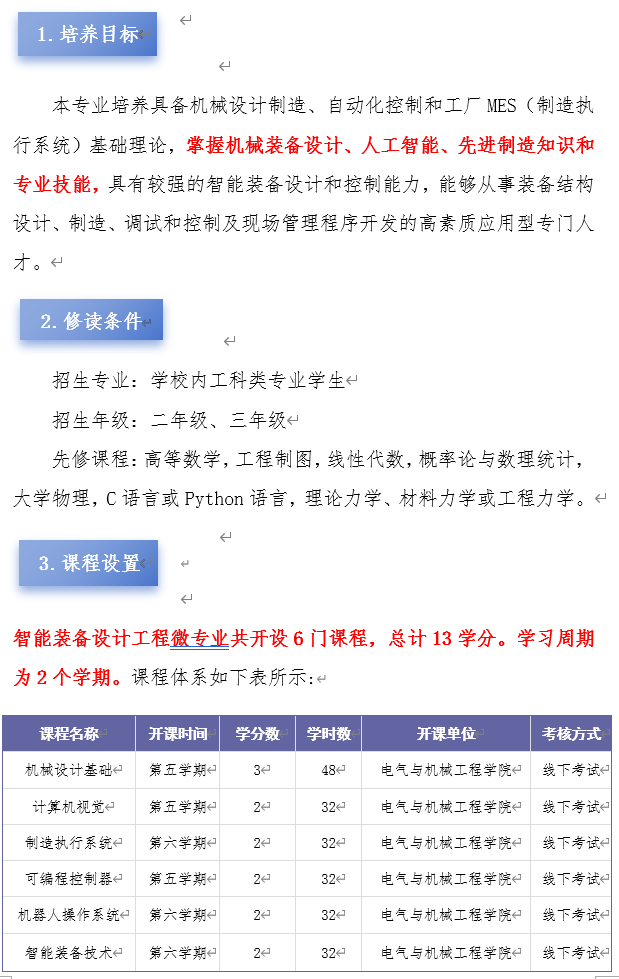 1. 培养目标

本专业培养具备机械设计制造、自动化控制和工厂 MES（制造执行系统）基础理论，掌握机械装备设计、人工智能、先进制造知识和专业技能，具有较强的智能装备设计和控制能力，能够从事装备结构设计、制造、调试和控制及现场管理程序开发的高素质应用型专门人才。

2. 修读条件

招生专业：学校内工科类专业学生

招生年级：二年级、三年级

先修课程：高等数学，工程制图，线性代数，概率论与数理统计，大学物理，C 语言或 Python 语言，理论力学、材料力学或工程力学。

3. 课程设置

智能装备设计工程微专业共开设 6 门课程，总计 13 学分。学习周期为 2 个学期。课程体系如下表所示：

| 课程名称 | 开课时间 | 学分数 | 学时数 | 开课单位 | 考核方式 |
|---|---|---|---|---|---|
| 机械设计基础 | 第五学期 | 3 | 48 | 电气与机械工程学院 | 线下考试 |
| 计算机视觉 | 第五学期 | 2 | 32 | 电气与机械工程学院 | 线下考试 |
| 制造执行系统 | 第六学期 | 2 | 32 | 电气与机械工程学院 | 线下考试 |
| 可编程控制器 | 第五学期 | 2 | 32 | 电气与机械工程学院 | 线下考试 |
| 机器人操作系统 | 第六学期 | 2 | 32 | 电气与机械工程学院 | 线下考试 |
| 智能装备技术 | 第六学期 | 2 | 32 | 电气与机械工程学院 | 线下考试 |